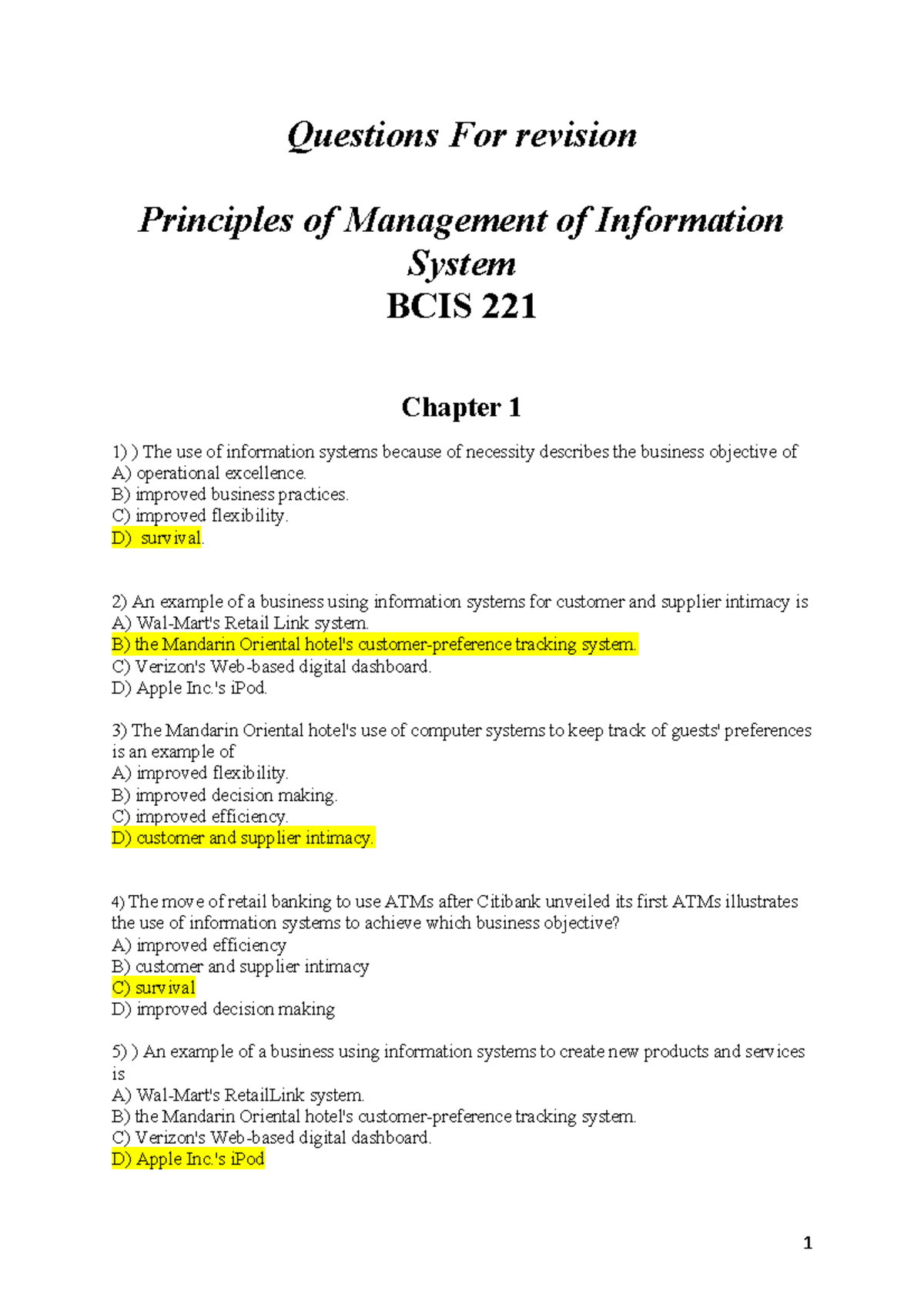 Questions For revision

Principles of Management of Information System
BCIS 221

Chapter 1

1) ) The use of information systems because of necessity describes the business objective of
A) operational excellence.
B) improved business practices.
C) improved flexibility.
D) survival.

2) An example of a business using information systems for customer and supplier intimacy is
A) Wal-Mart's Retail Link system.
B) the Mandarin Oriental hotel's customer-preference tracking system.
C) Verizon's Web-based digital dashboard.
D) Apple Inc.'s iPod.

3) The Mandarin Oriental hotel's use of computer systems to keep track of guests' preferences is an example of
A) improved flexibility.
B) improved decision making.
C) improved efficiency.
D) customer and supplier intimacy.

4) The move of retail banking to use ATMs after Citibank unveiled its first ATMs illustrates the use of information systems to achieve which business objective?
A) improved efficiency
B) customer and supplier intimacy
C) survival
D) improved decision making

5) ) An example of a business using information systems to create new products and services is
A) Wal-Mart's RetailLink system.
B) the Mandarin Oriental hotel's customer-preference tracking system.
C) Verizon's Web-based digital dashboard.
D) Apple Inc.'s iPod

1